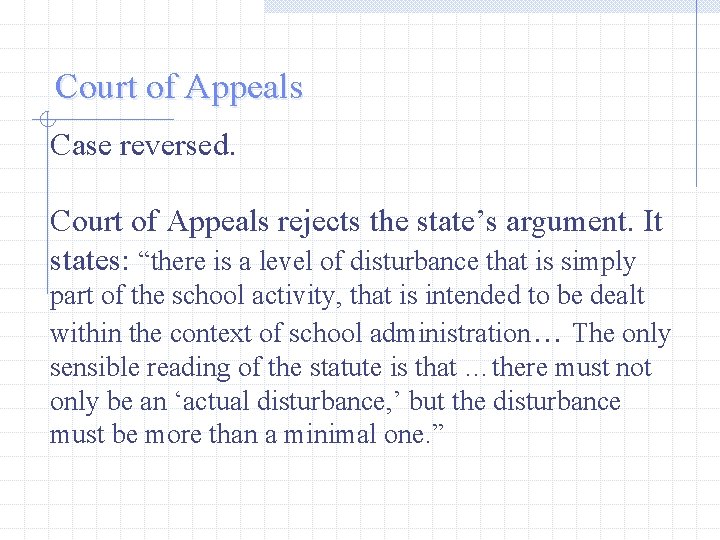 Court of Appeals

Case reversed.

Court of Appeals rejects the state’s argument. It states: “there is a level of disturbance that is simply part of the school activity, that is intended to be dealt within the context of school administration… The only sensible reading of the statute is that …there must not only be an ‘actual disturbance,’ but the disturbance must be more than a minimal one.”